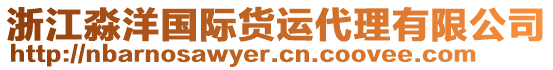 浙江淼洋国际货运代理有限公司
http://nbarnosawyer.cn.coovee.com